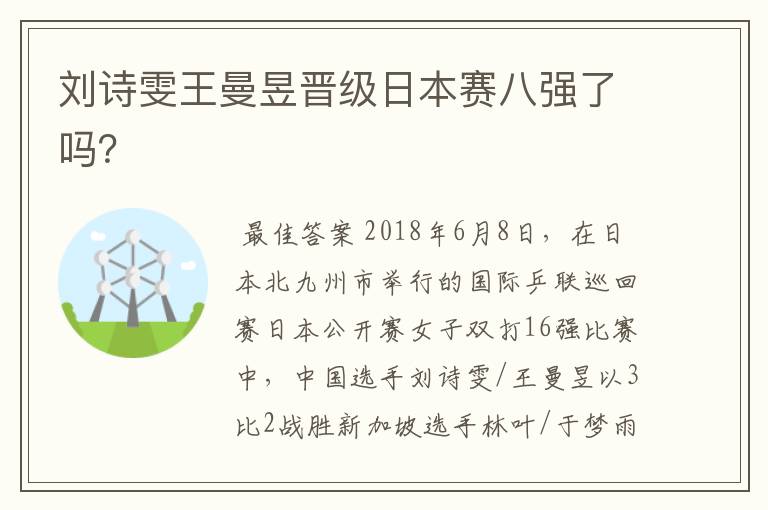 刘诗雯王曼昱晋级日本赛八强了吗?

最佳答案 2018年6月8日，在日本北九州市举行的国际乒联巡回赛日本公开赛女子双打16强比赛中，中国选手刘诗雯/王曼昱以3比2战胜新加坡选手林叶/于梦雨